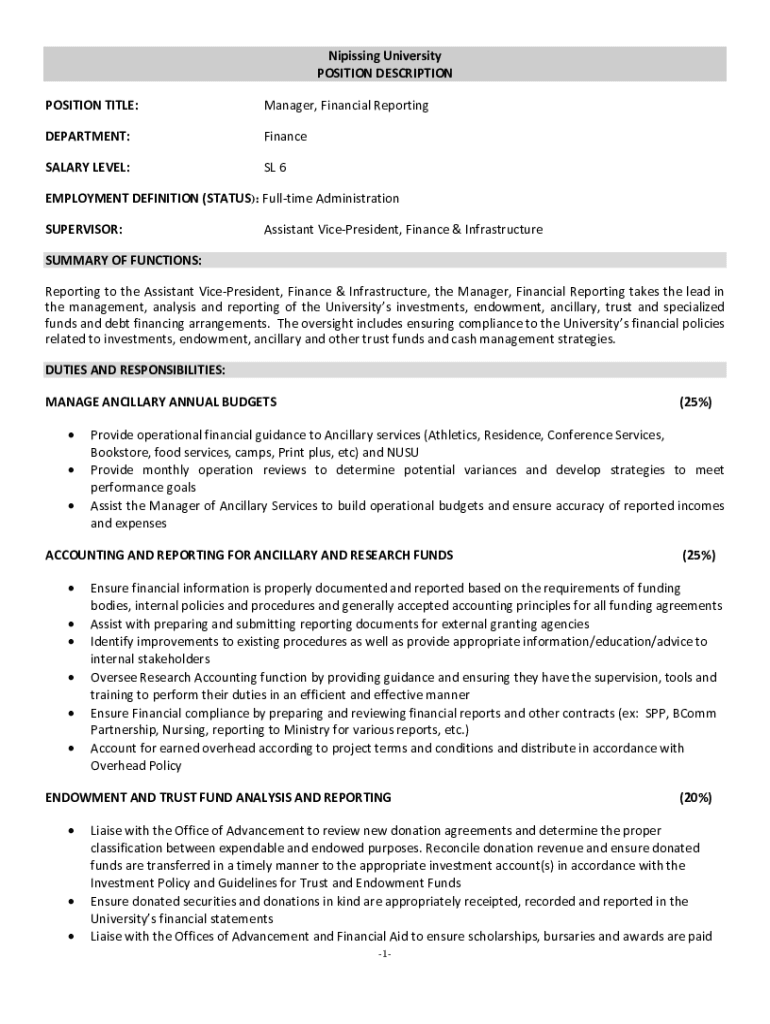 Nipissing University
POSITION DESCRIPTION

POSITION TITLE: Manager, Financial Reporting

DEPARTMENT: Finance

SALARY LEVEL: SL 6

EMPLOYMENT DEFINITION (STATUS): Full-time Administration

SUPERVISOR: Assistant Vice-President, Finance & Infrastructure

SUMMARY OF FUNCTIONS:

Reporting to the Assistant Vice-President, Finance & Infrastructure, the Manager, Financial Reporting takes the lead in the management, analysis and reporting of the University's investments, endowment, ancillary, trust and specialized funds and debt financing arrangements. The oversight includes ensuring compliance to the University's financial policies related to investments, endowment, ancillary and other trust funds and cash management strategies.

DUTIES AND RESPONSIBILITIES:

MANAGE ANCILLARY ANNUAL BUDGETS (25%)

• Provide operational financial guidance to Ancillary services (Athletics, Residence, Conference Services, Bookstore, food services, camps, Print plus, etc) and NUSU
• Provide monthly operation reviews to determine potential variances and develop strategies to meet performance goals
• Assist the Manager of Ancillary Services to build operational budgets and ensure accuracy of reported incomes and expenses

ACCOUNTING AND REPORTING FOR ANCILLARY AND RESEARCH FUNDS (25%)

• Ensure financial information is properly documented and reported based on the requirements of funding bodies, internal policies and procedures and generally accepted accounting principles for all funding agreements
• Assist with preparing and submitting reporting documents for external granting agencies
• Identify improvements to existing procedures as well as provide appropriate information/education/advice to internal stakeholders
• Oversee Research Accounting function by providing guidance and ensuring they have the supervision, tools and training to perform their duties in an efficient and effective manner
• Ensure Financial compliance by preparing and reviewing financial reports and other contracts (ex: SPP, BComm Partnership, Nursing, reporting to Ministry for various reports, etc.)
• Account for earned overhead according to project terms and conditions and distribute in accordance with Overhead Policy

ENDOWMENT AND TRUST FUND ANALYSIS AND REPORTING (20%)

• Liaise with the Office of Advancement to review new donation agreements and determine the proper classification between expendable and endowed purposes. Reconcile donation revenue and ensure donated funds are transferred in a timely manner to the appropriate investment account(s) in accordance with the Investment Policy and Guidelines for Trust and Endowment Funds
• Ensure donated securities and donations in kind are appropriately receipted, recorded and reported in the University's financial statements
• Liaise with the Offices of Advancement and Financial Aid to ensure scholarships, bursaries and awards are paid

-1-